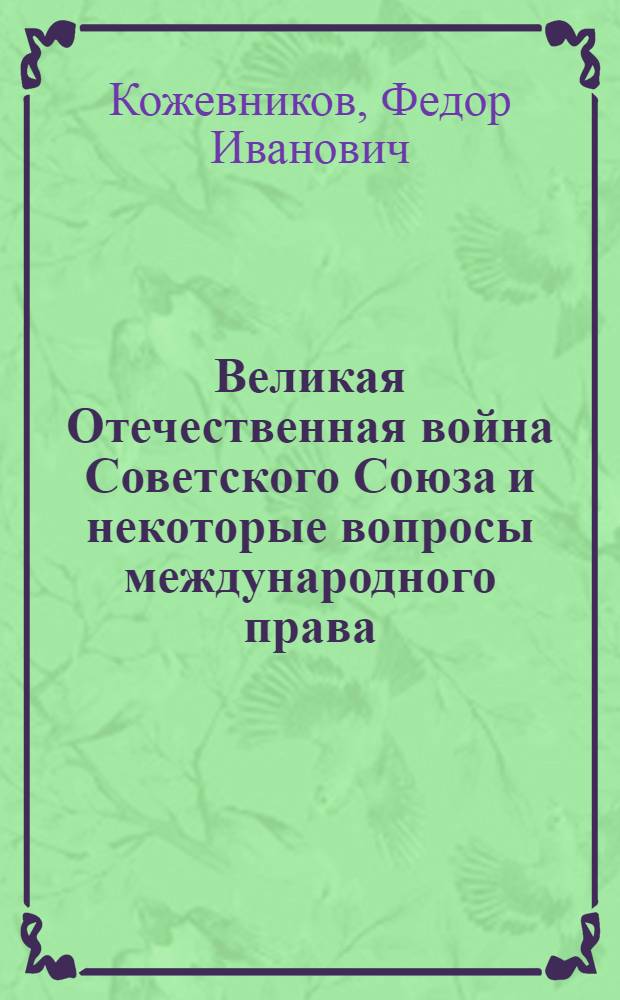 Кожевников, Федор Иванович

Великая Отечественная война Советского Союза и некоторые вопросы международного права